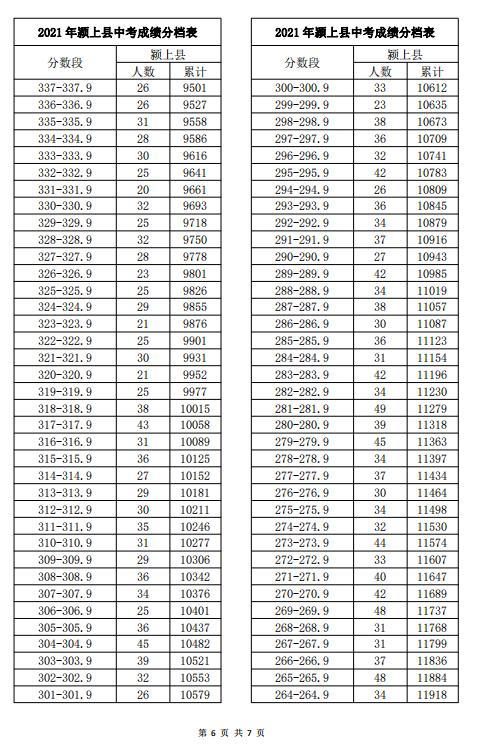 2021 年颍上县中考成绩分档表

| 分数段 | 颍上县 人数 | 颍上县 累计 |
|---|---|---|
| 337-337.9 | 26 | 9501 |
| 336-336.9 | 26 | 9527 |
| 335-335.9 | 31 | 9558 |
| 334-334.9 | 28 | 9586 |
| 333-333.9 | 30 | 9616 |
| 332-332.9 | 25 | 9641 |
| 331-331.9 | 20 | 9661 |
| 330-330.9 | 32 | 9693 |
| 329-329.9 | 25 | 9718 |
| 328-328.9 | 32 | 9750 |
| 327-327.9 | 28 | 9778 |
| 326-326.9 | 23 | 9801 |
| 325-325.9 | 25 | 9826 |
| 324-324.9 | 29 | 9855 |
| 323-323.9 | 21 | 9876 |
| 322-322.9 | 25 | 9901 |
| 321-321.9 | 30 | 9931 |
| 320-320.9 | 21 | 9952 |
| 319-319.9 | 25 | 9977 |
| 318-318.9 | 38 | 10015 |
| 317-317.9 | 43 | 10058 |
| 316-316.9 | 31 | 10089 |
| 315-315.9 | 36 | 10125 |
| 314-314.9 | 27 | 10152 |
| 313-313.9 | 29 | 10181 |
| 312-312.9 | 30 | 10211 |
| 311-311.9 | 35 | 10246 |
| 310-310.9 | 31 | 10277 |
| 309-309.9 | 29 | 10306 |
| 308-308.9 | 36 | 10342 |
| 307-307.9 | 34 | 10376 |
| 306-306.9 | 25 | 10401 |
| 305-305.9 | 36 | 10437 |
| 304-304.9 | 45 | 10482 |
| 303-303.9 | 39 | 10521 |
| 302-302.9 | 32 | 10553 |
| 301-301.9 | 26 | 10579 |

2021 年颍上县中考成绩分档表

| 分数段 | 颍上县 人数 | 颍上县 累计 |
|---|---|---|
| 300-300.9 | 33 | 10612 |
| 299-299.9 | 23 | 10635 |
| 298-298.9 | 38 | 10673 |
| 297-297.9 | 36 | 10709 |
| 296-296.9 | 32 | 10741 |
| 295-295.9 | 42 | 10783 |
| 294-294.9 | 26 | 10809 |
| 293-293.9 | 36 | 10845 |
| 292-292.9 | 34 | 10879 |
| 291-291.9 | 37 | 10916 |
| 290-290.9 | 27 | 10943 |
| 289-289.9 | 42 | 10985 |
| 288-288.9 | 34 | 11019 |
| 287-287.9 | 38 | 11057 |
| 286-286.9 | 30 | 11087 |
| 285-285.9 | 36 | 11123 |
| 284-284.9 | 31 | 11154 |
| 283-283.9 | 42 | 11196 |
| 282-282.9 | 34 | 11230 |
| 281-281.9 | 49 | 11279 |
| 280-280.9 | 39 | 11318 |
| 279-279.9 | 45 | 11363 |
| 278-278.9 | 34 | 11397 |
| 277-277.9 | 37 | 11434 |
| 276-276.9 | 30 | 11464 |
| 275-275.9 | 34 | 11498 |
| 274-274.9 | 32 | 11530 |
| 273-273.9 | 44 | 11574 |
| 272-272.9 | 33 | 11607 |
| 271-271.9 | 40 | 11647 |
| 270-270.9 | 42 | 11689 |
| 269-269.9 | 48 | 11737 |
| 268-268.9 | 31 | 11768 |
| 267-267.9 | 31 | 11799 |
| 266-266.9 | 37 | 11836 |
| 265-265.9 | 48 | 11884 |
| 264-264.9 | 34 | 11918 |

第 6 页 共 7 页